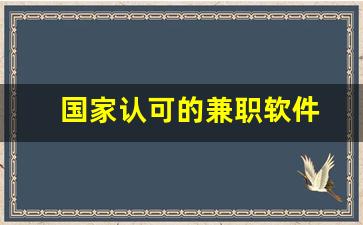 国家认可的兼职软件